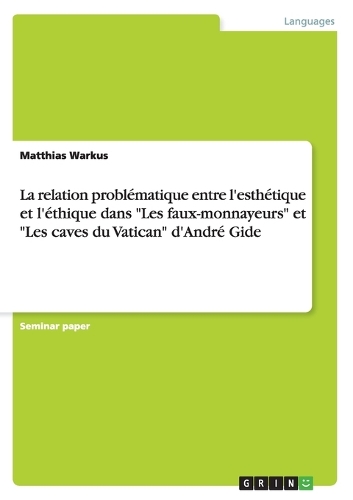 Languages

Matthias Warkus

La relation problématique entre l'esthétique et l'éthique dans "Les faux-monnayeurs" et "Les caves du Vatican" d'André Gide

Seminar paper

GRIN